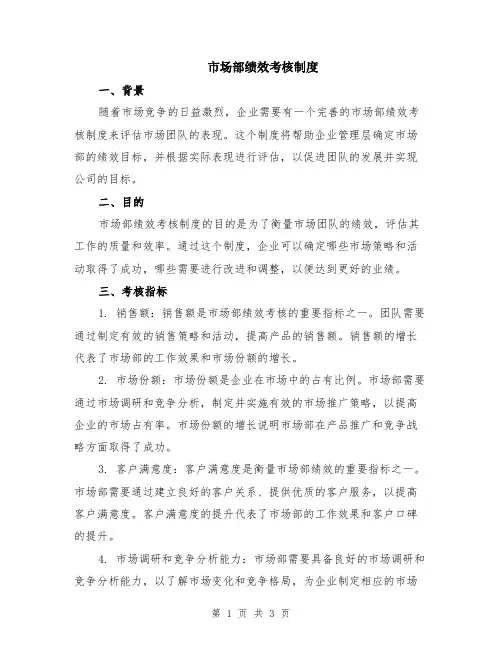 市场部绩效考核制度

一、背景

随着市场竞争的日益激烈，企业需要有一个完善的市场部绩效考核制度来评估市场团队的表现。这个制度将帮助企业管理层确定市场部的绩效目标，并根据实际表现进行评估，以促进团队的发展并实现公司的目标。

二、目的

市场部绩效考核制度的目的是为了衡量市场团队的绩效，评估其工作的质量和效率。通过这个制度，企业可以确定哪些市场策略和活动取得了成功，哪些需要进行改进和调整，以便达到更好的业绩。

三、考核指标

1. 销售额：销售额是市场部绩效考核的重要指标之一。团队需要通过制定有效的销售策略和活动，提高产品的销售额。销售额的增长代表了市场部的工作效果和市场份额的增长。

2. 市场份额：市场份额是企业在市场中的占有比例。市场部需要通过市场调研和竞争分析，制定并实施有效的市场推广策略，以提高企业的市场占有率。市场份额的增长说明市场部在产品推广和竞争战略方面取得了成功。

3. 客户满意度：客户满意度是衡量市场部绩效的重要指标之一。市场部需要通过建立良好的客户关系、提供优质的客户服务，以提高客户满意度。客户满意度的提升代表了市场部的工作效果和客户口碑的提升。

4. 市场调研和竞争分析能力：市场部需要具备良好的市场调研和竞争分析能力，以了解市场变化和竞争格局，为企业制定相应的市场

第 1 页 共 3 页